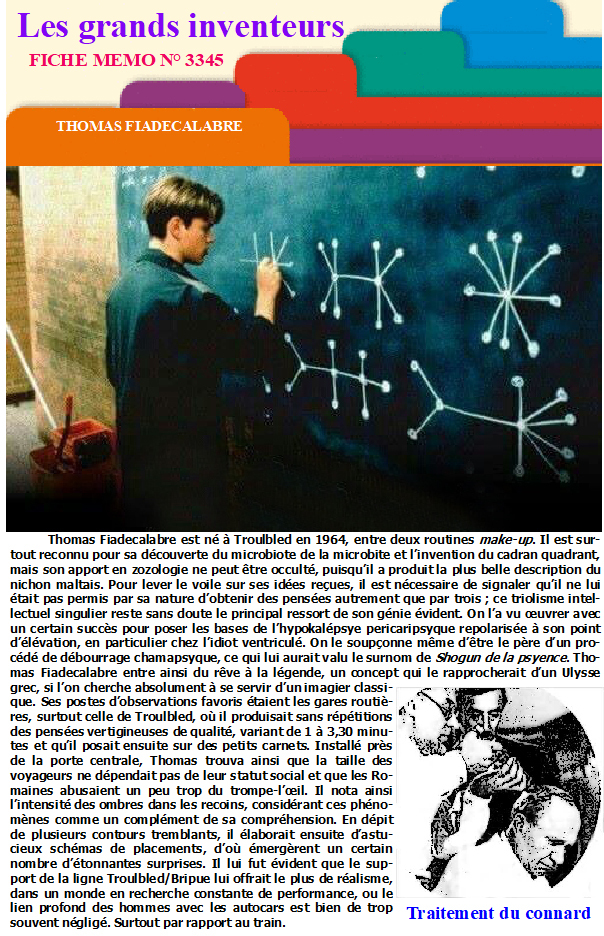 Les grands inventeurs

FICHE MEMO N° 3345

THOMAS FIADECALABRE

Thomas Fiadecalabre est né à Troulbled en 1964, entre deux routines make-up. Il est surtout reconnu pour sa découverte du microbiote de la microbite et l'invention du cadran quadrant, mais son apport en zozologie ne peut être occulté, puisqu'il a produit la plus belle description du nichon maltais. Pour lever le voile sur ses idées reçues, il est nécessaire de signaler qu'il ne lui était pas permis par sa nature d'obtenir des pensées autrement que par trois ; ce triolisme intellectuel singulier reste sans doute le principal ressort de son génie évident. On l'a vu œuvrer avec un certain succès pour poser les bases de l'hypokalépsye pericaripsyque repolarisée à son point d'élévation, en particulier chez l'idiot ventriculé. On le soupçonne même d'être le père d'un procédé de débourrage chamapsyque, ce qui lui aurait valu le surnom de Shogun de la psyence. Thomas Fiadecalabre entre ainsi du rêve à la légende, un concept qui le rapprocherait d'un Ulysse grec, si l'on cherche absolument à se servir d'un imagier classique. Ses postes d'observations favoris étaient les gares routières, surtout celle de Troulbled, où il produisait sans répétitions des pensées vertigineuses de qualité, variant de 1 à 3,30 minutes et qu'il posait ensuite sur des petits carnets. Installé près de la porte centrale, Thomas trouva ainsi que la taille des voyageurs ne dépendait pas de leur statut social et que les Romaines abusaient un peu trop du trompe-l'œil. Il nota ainsi l'intensité des ombres dans les recoins, considérant ces phénomènes comme un complément de sa compréhension. En dépit de plusieurs contours tremblants, il élaborait ensuite d'astucieux schémas de placements, d'où émergèrent un certain nombre d'étonnantes surprises. Il lui fut évident que le support de la ligne Troulbled/Bripue lui offrait le plus de réalisme, dans un monde en recherche constante de performance, ou le lien profond des hommes avec les autocars est bien de trop souvent négligé. Surtout par rapport au train.

Traitement du connard